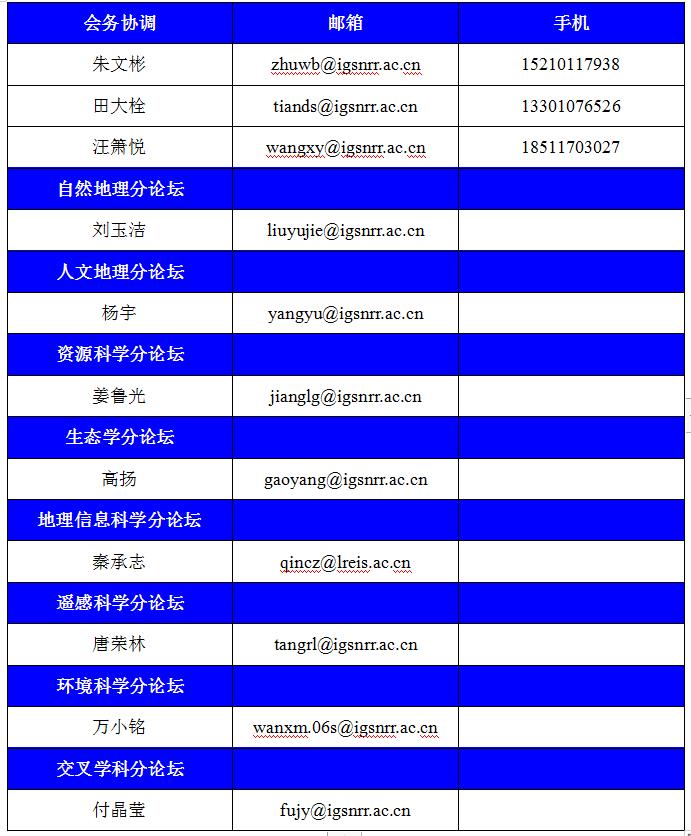 | 会务协调 | 邮箱 | 手机 |
|---|---|---|
| 朱文彬 | zhuwb@igsnrr.ac.cn | 15210117938 |
| 田大栓 | tiands@igsnrr.ac.cn | 13301076526 |
| 汪箫悦 | wangxy@igsnrr.ac.cn | 18511703027 |
| 自然地理分论坛 | | |
| 刘玉洁 | liuyujie@igsnrr.ac.cn | |
| 人文地理分论坛 | | |
| 杨宇 | yangyu@igsnrr.ac.cn | |
| 资源科学分论坛 | | |
| 姜鲁光 | jianglg@igsnrr.ac.cn | |
| 生态学分论坛 | | |
| 高扬 | gaoyang@igsnrr.ac.cn | |
| 地理信息科学分论坛 | | |
| 秦承志 | qincz@lreis.ac.cn | |
| 遥感科学分论坛 | | |
| 唐荣林 | tangrl@igsnrr.ac.cn | |
| 环境科学分论坛 | | |
| 万小铭 | wanxm.06s@igsnrr.ac.cn | |
| 交叉学科分论坛 | | |
| 付晶莹 | fujy@igsnrr.ac.cn | |